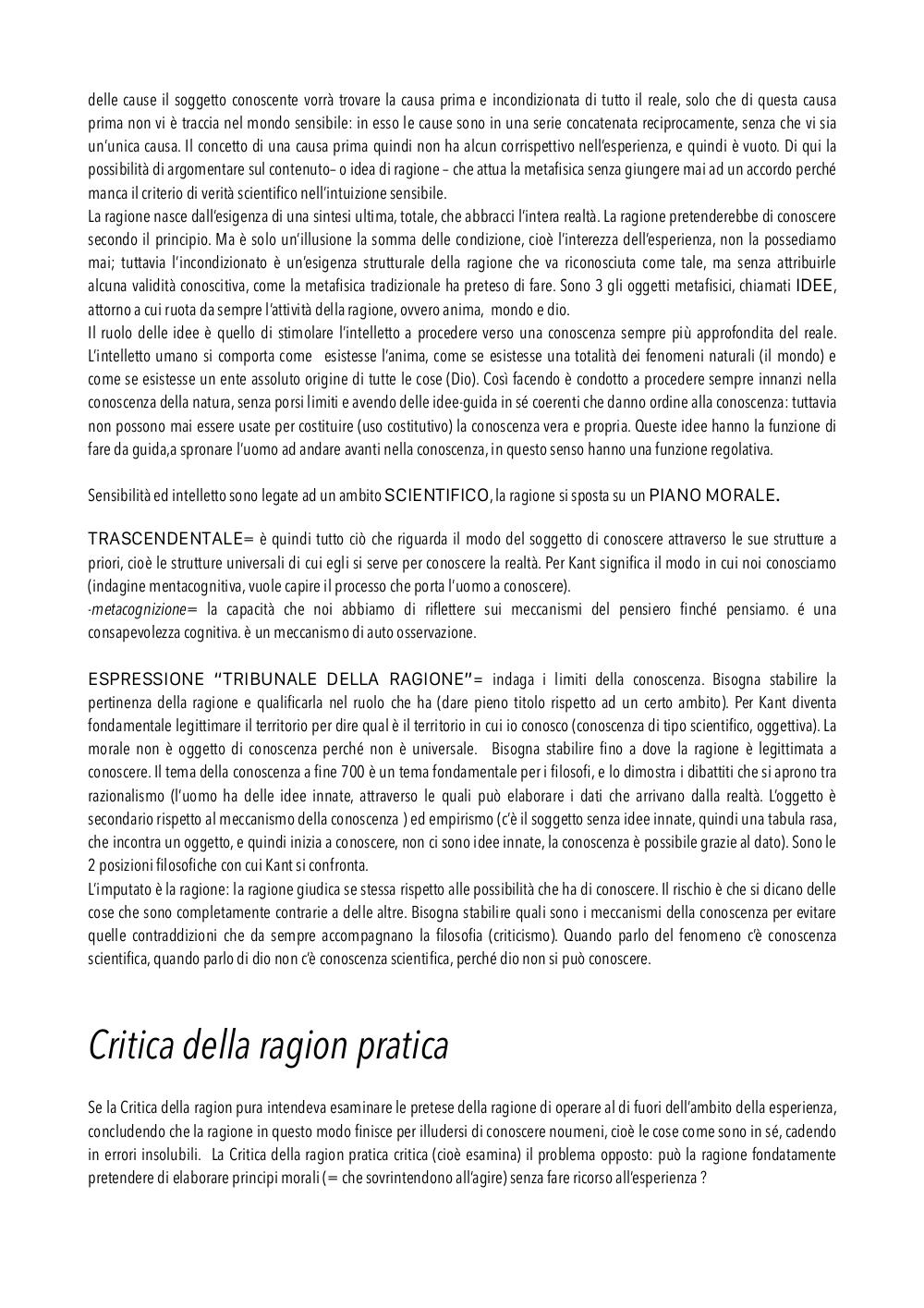 delle cause il soggetto conoscente vorrà trovare la causa prima e incondizionata di tutto il reale, solo che di questa causa prima non vi è traccia nel mondo sensibile: in esso le cause sono in una serie concatenata reciprocamente, senza che vi sia un'unica causa. Il concetto di una causa prima quindi non ha alcun corrispettivo nell'esperienza, e quindi è vuoto. Di qui la possibilità di argomentare sul contenuto– o idea di ragione – che attua la metafisica senza giungere mai ad un accordo perché manca il criterio di verità scientifico nell'intuizione sensibile.
La ragione nasce dall'esigenza di una sintesi ultima, totale, che abbracci l'intera realtà. La ragione pretenderebbe di conoscere secondo il principio. Ma è solo un'illusione la somma delle condizione, cioè l'interezza dell'esperienza, non la possediamo mai; tuttavia l'incondizionato è un'esigenza strutturale della ragione che va riconosciuta come tale, ma senza attribuirle alcuna validità conoscitiva, come la metafisica tradizionale ha preteso di fare. Sono 3 gli oggetti metafisici, chiamati IDEE, attorno a cui ruota da sempre l'attività della ragione, ovvero anima, mondo e dio.
Il ruolo delle idee è quello di stimolare l'intelletto a procedere verso una conoscenza sempre più approfondita del reale. L'intelletto umano si comporta come esistesse l'anima, come se esistesse una totalità dei fenomeni naturali (il mondo) e come se esistesse un ente assoluto origine di tutte le cose (Dio). Così facendo è condotto a procedere sempre innanzi nella conoscenza della natura, senza porsi limiti e avendo delle idee-guida in sé coerenti che danno ordine alla conoscenza: tuttavia non possono mai essere usate per costituire (uso costitutivo) la conoscenza vera e propria. Queste idee hanno la funzione di fare da guida,a spronare l'uomo ad andare avanti nella conoscenza, in questo senso hanno una funzione regolativa.

Sensibilità ed intelletto sono legate ad un ambito SCIENTIFICO, la ragione si sposta su un PIANO MORALE.

TRASCENDENTALE= è quindi tutto ciò che riguarda il modo del soggetto di conoscere attraverso le sue strutture a priori, cioè le strutture universali di cui egli si serve per conoscere la realtà. Per Kant significa il modo in cui noi conosciamo (indagine mentacognitiva, vuole capire il processo che porta l'uomo a conoscere).
-metacognizione= la capacità che noi abbiamo di riflettere sui meccanismi del pensiero finché pensiamo. é una consapevolezza cognitiva. è un meccanismo di auto osservazione.

ESPRESSIONE "TRIBUNALE DELLA RAGIONE"= indaga i limiti della conoscenza. Bisogna stabilire la pertinenza della ragione e qualificarla nel ruolo che ha (dare pieno titolo rispetto ad un certo ambito). Per Kant diventa fondamentale legittimare il territorio per dire qual è il territorio in cui io conosco (conoscenza di tipo scientifico, oggettiva). La morale non è oggetto di conoscenza perché non è universale. Bisogna stabilire fino a dove la ragione è legittimata a conoscere. Il tema della conoscenza a fine 700 è un tema fondamentale per i filosofi, e lo dimostra i dibattiti che si aprono tra razionalismo (l'uomo ha delle idee innate, attraverso le quali può elaborare i dati che arrivano dalla realtà. L'oggetto è secondario rispetto al meccanismo della conoscenza ) ed empirismo (c'è il soggetto senza idee innate, quindi una tabula rasa, che incontra un oggetto, e quindi inizia a conoscere, non ci sono idee innate, la conoscenza è possibile grazie al dato). Sono le 2 posizioni filosofiche con cui Kant si confronta.
L'imputato è la ragione: la ragione giudica se stessa rispetto alle possibilità che ha di conoscere. Il rischio è che si dicano delle cose che sono completamente contrarie a delle altre. Bisogna stabilire quali sono i meccanismi della conoscenza per evitare quelle contraddizioni che da sempre accompagnano la filosofia (criticismo). Quando parlo del fenomeno c'è conoscenza scientifica, quando parlo di dio non c'è conoscenza scientifica, perché dio non si può conoscere.

Critica della ragion pratica

Se la Critica della ragion pura intendeva esaminare le pretese della ragione di operare al di fuori dell'ambito della esperienza, concludendo che la ragione in questo modo finisce per illudersi di conoscere noumeni, cioè le cose come sono in sé, cadendo in errori insolubili. La Critica della ragion pratica critica (cioè esamina) il problema opposto: può la ragione fondatamente pretendere di elaborare principi morali (= che sovrintendono all'agire) senza fare ricorso all'esperienza ?